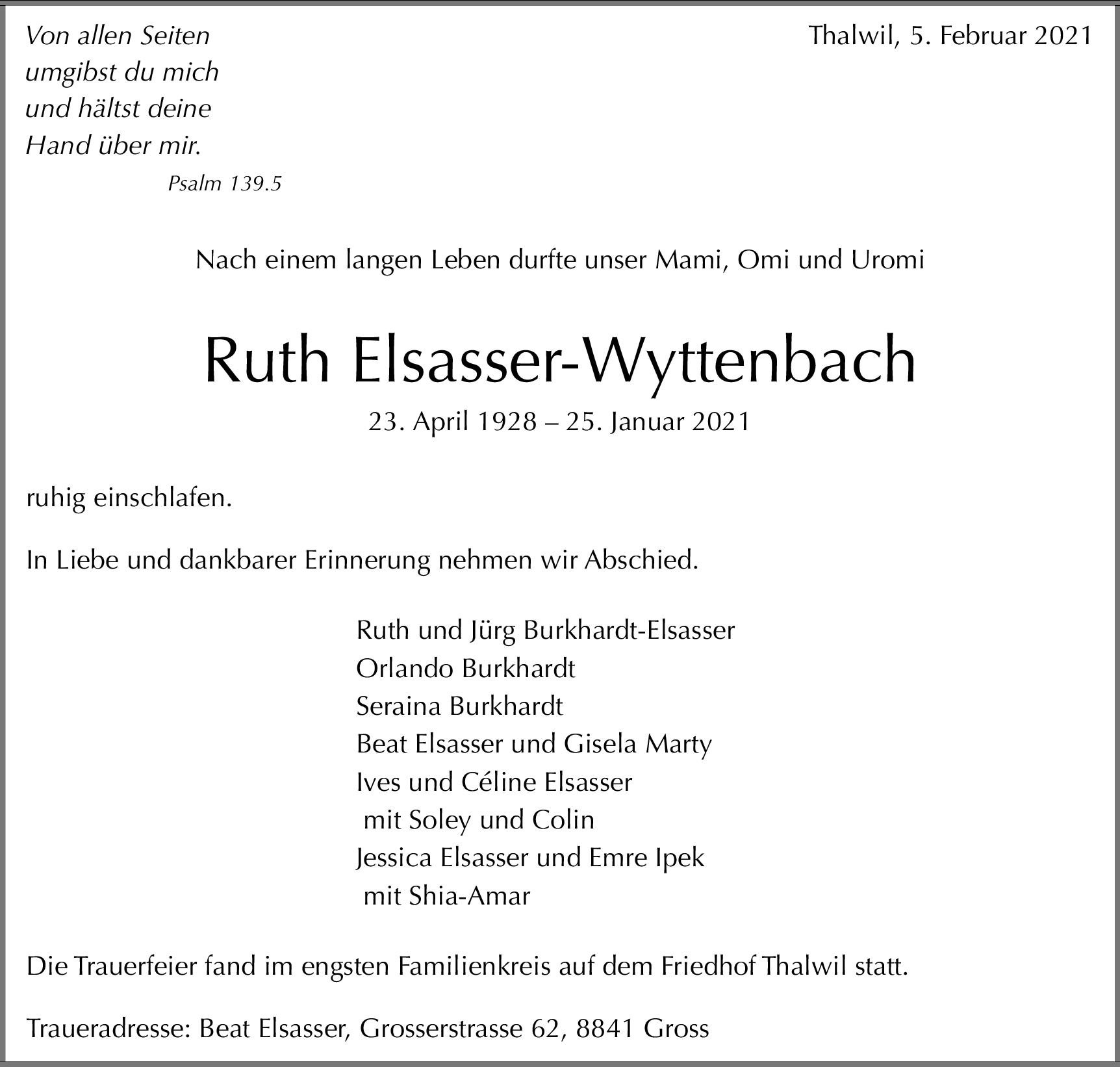 Von allen Seiten
umgibst du mich
und hältst deine
Hand über mir.
Psalm 139.5

Thalwil, 5. Februar 2021

Nach einem langen Leben durfte unser Mami, Omi und Uromi

Ruth Elsasser-Wyttenbach

23. April 1928 – 25. Januar 2021

ruhig einschlafen.

In Liebe und dankbarer Erinnerung nehmen wir Abschied.

Ruth und Jürg Burkhardt-Elsasser
Orlando Burkhardt
Seraina Burkhardt
Beat Elsasser und Gisela Marty
Ives und Céline Elsasser
mit Soley und Colin
Jessica Elsasser und Emre Ipek
mit Shia-Amar

Die Trauerfeier fand im engsten Familienkreis auf dem Friedhof Thalwil statt.

Traueradresse: Beat Elsasser, Grosserstrasse 62, 8841 Gross